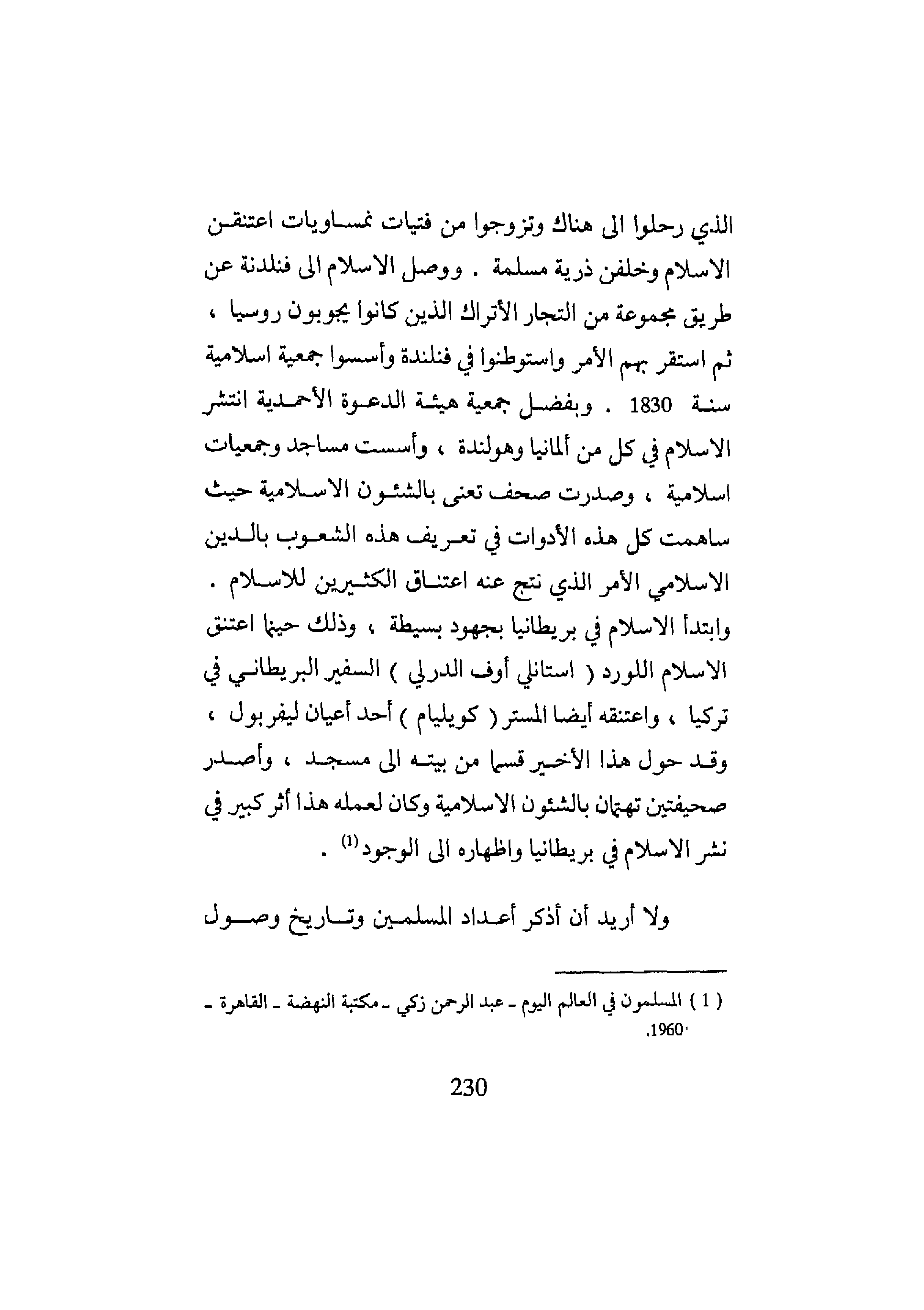 الذي رحلوا الى هناك وتزوجوا من فتيات نمساويات اعتنقن الاسلام وخلفن ذرية مسلمة . ووصل الاسلام الى فنلدنة عن طريق مجموعة من التجار الأتراك الذين كانوا يجوبون روسيا ، ثم استقر بهم الأمر واستوطنوا في فنلندة وأسسوا جمعية اسلامية سنة 1830 . وبفضل جمعية هيئة الدعوة الأحمدية انتشر الاسلام في كل من ألمانيا وهولندة ، وأسست مساجد وجمعيات اسلامية ، وصدرت صحف تعنى بالشئون الاسلامية حيث ساهمت كل هذه الأدوات في تعريف هذه الشعوب بالدين الاسلامي الأمر الذي نتج عنه اعتناق الكثيرين للاسلام . وابتدأ الاسلام في بريطانيا بجهود بسيطة ، وذلك حينما اعتنق الاسلام اللورد ( استانلي أوف الدرلي ) السفير البريطاني في تركيا ، واعتنقه أيضا المستر ( كويليام ) أحد أعيان ليفربول ، وقد حول هذا الأخير قسما من بيته الى مسجد ، وأصدر صحيفتين تهتمان بالشئون الاسلامية وكان لعمله هذا أثر كبير في نشر الاسلام في بريطانيا واظهاره الى الوجود$^{(1)}$ .

ولا أريد أن أذكر أعداد المسلمين وتاريخ وصول

( 1 ) المسلمون في العالم اليوم ـ عبد الرحمن زكي ـ مكتبة النهضة ـ القاهرة ـ 1960.

230